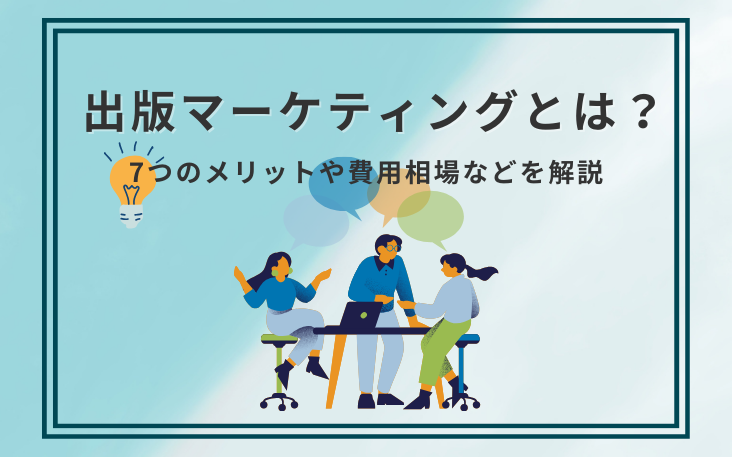 出版マーケティングとは？

7つのメリットや費用相場などを解説